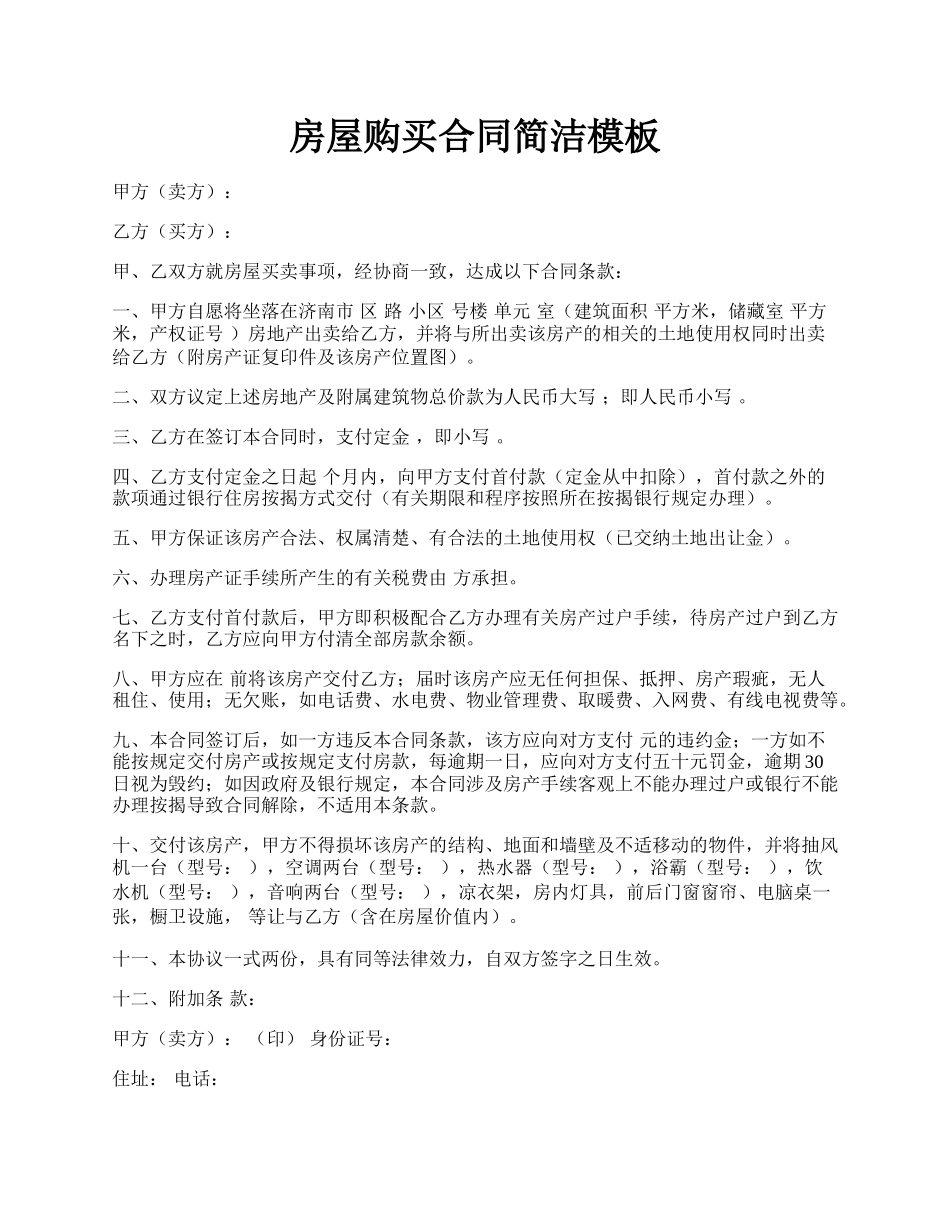 房屋购买合同简洁模板

甲方（卖方）：

乙方（买方）：

甲、乙双方就房屋买卖事项，经协商一致，达成以下合同条款：

一、甲方自愿将坐落在济南市 区 路 小区 号楼 单元 室（建筑面积 平方米，储藏室 平方米，产权证号 ）房地产出卖给乙方，并将与所出卖该房产的相关的土地使用权同时出卖给乙方（附房产证复印件及该房产位置图）。

二、双方议定上述房地产及附属建筑物总价款为人民币大写 ；即人民币小写 。

三、乙方在签订本合同时，支付定金 ，即小写 。

四、乙方支付定金之日起 个月内，向甲方支付首付款（定金从中扣除），首付款之外的款项通过银行住房按揭方式交付（有关期限和程序按照所在按揭银行规定办理）。

五、甲方保证该房产合法、权属清楚、有合法的土地使用权（已交纳土地出让金）。

六、办理房产证手续所产生的有关税费由 方承担。

七、乙方支付首付款后，甲方即积极配合乙方办理有关房产过户手续，待房产过户到乙方名下之时，乙方应向甲方付清全部房款余额。

八、甲方应在 前将该房产交付乙方；届时该房产应无任何担保、抵押、房产瑕疵，无人租住、使用；无欠账，如电话费、水电费、物业管理费、取暖费、入网费、有线电视费等。

九、本合同签订后，如一方违反本合同条款，该方应向对方支付 元的违约金；一方如不能按规定交付房产或按规定支付房款，每逾期一日，应向对方支付五十元罚金，逾期30日视为毁约；如因政府及银行规定，本合同涉及房产手续客观上不能办理过户或银行不能办理按揭导致合同解除，不适用本条款。

十、交付该房产，甲方不得损坏该房产的结构、地面和墙壁及不适移动的物件，并将抽风机一台（型号： ），空调两台（型号： ），热水器（型号： ），浴霸（型号： ），饮水机（型号： ），音响两台（型号： ），凉衣架，房内灯具，前后门窗窗帘、电脑桌一张，橱卫设施， 等让与乙方（含在房屋价值内）。

十一、本协议一式两份，具有同等法律效力，自双方签字之日生效。

十二、附加条 款：

甲方（卖方）： （印） 身份证号：

住址： 电话：